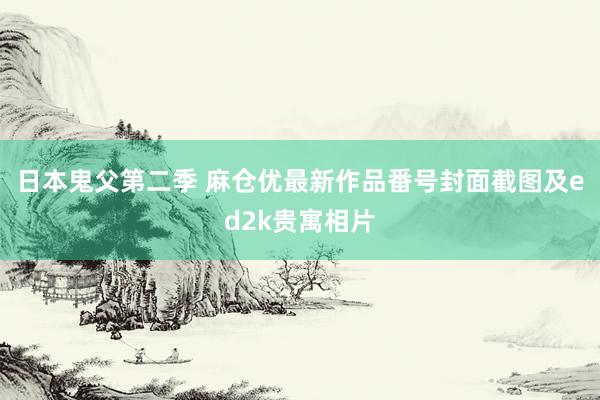 日本鬼父第二季 麻仓优最新作品番号封面截图及ed2k贵寓相片